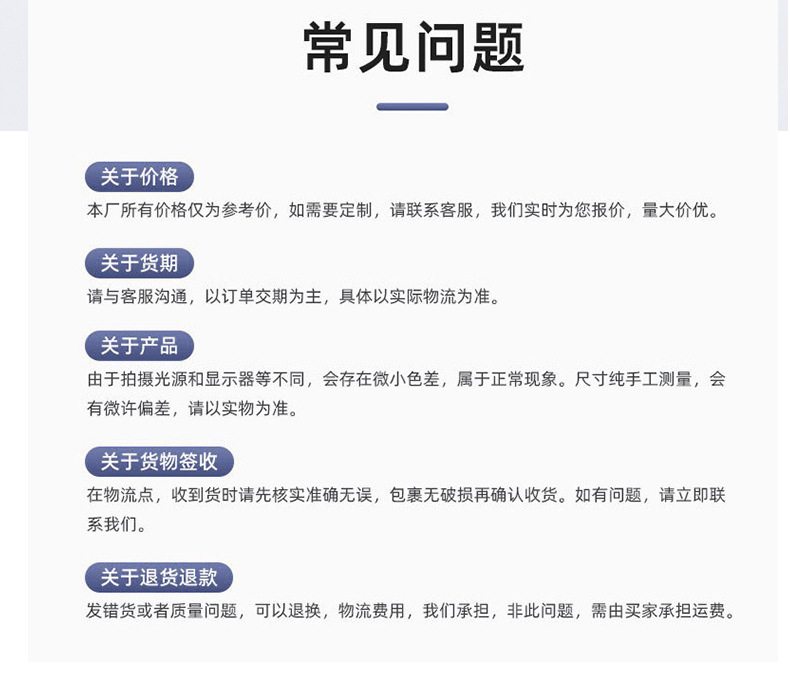 常见问题

关于价格
本厂所有价格仅为参考价，如需要定制，请联系客服，我们实时为您报价，量大价优。

关于货期
请与客服沟通，以订单交期为主，具体以实际物流为准。

关于产品
由于拍摄光源和显示器等不同，会存在微小色差，属于正常现象。尺寸纯手工测量，会有微许偏差，请以实物为准。

关于货物签收
在物流点，收到货时请先核实准确无误，包裹无破损再确认收货。如有问题，请立即联系我们。

关于退货退款
发错货或者质量问题，可以退换，物流费用，我们承担，非此问题，需由买家承担运费。